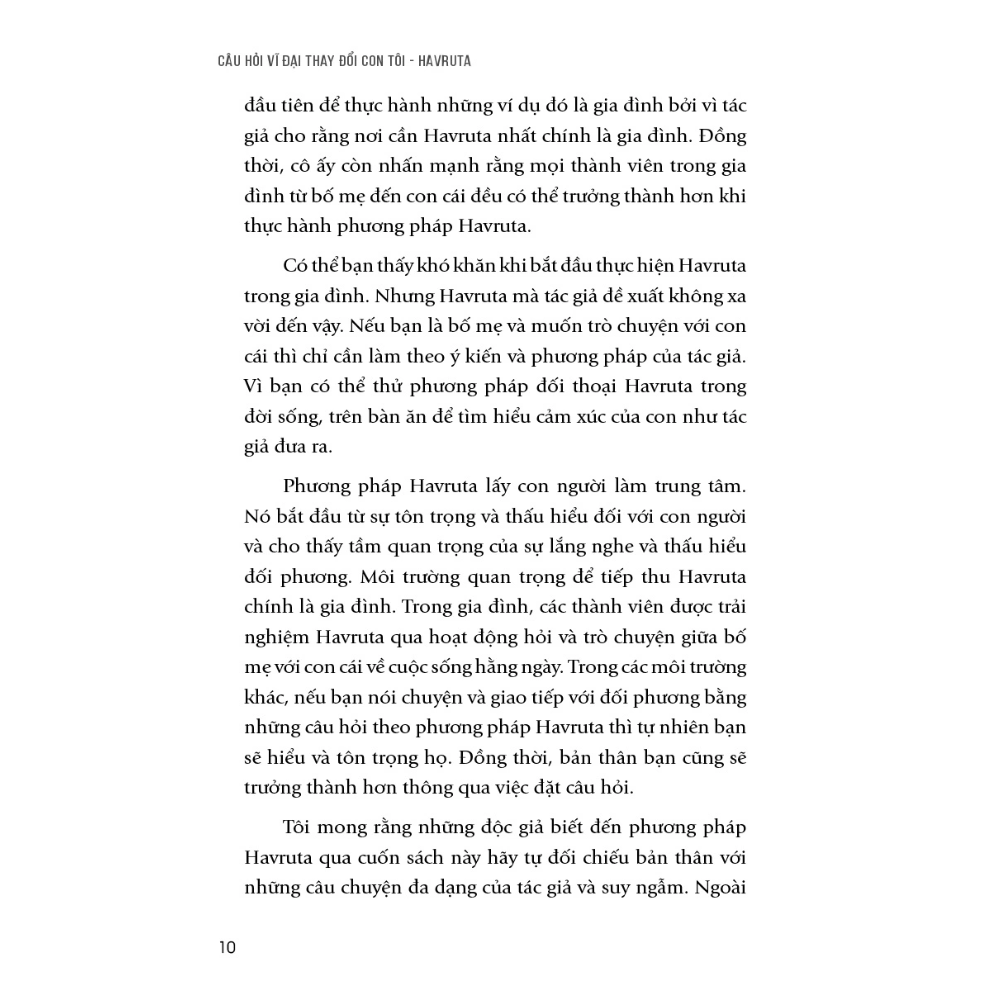 CÂU HỎI VĨ ĐẠI THAY ĐỔI CON TÔI - HAVRUTA

đầu tiên để thực hành những ví dụ đó là gia đình bởi vì tác giả cho rằng nơi cần Havruta nhất chính là gia đình. Đồng thời, cô ấy còn nhấn mạnh rằng mọi thành viên trong gia đình từ bố mẹ đến con cái đều có thể trưởng thành hơn khi thực hành phương pháp Havruta.

Có thể bạn thấy khó khăn khi bắt đầu thực hiện Havruta trong gia đình. Nhưng Havruta mà tác giả đề xuất không xa vời đến vậy. Nếu bạn là bố mẹ và muốn trò chuyện với con cái thì chỉ cần làm theo ý kiến và phương pháp của tác giả. Vì bạn có thể thử phương pháp đối thoại Havruta trong đời sống, trên bàn ăn để tìm hiểu cảm xúc của con như tác giả đưa ra.

Phương pháp Havruta lấy con người làm trung tâm. Nó bắt đầu từ sự tôn trọng và thấu hiểu đối với con người và cho thấy tầm quan trọng của sự lắng nghe và thấu hiểu đối phương. Môi trường quan trọng để tiếp thu Havruta chính là gia đình. Trong gia đình, các thành viên được trải nghiệm Havruta qua hoạt động hỏi và trò chuyện giữa bố mẹ với con cái về cuộc sống hằng ngày. Trong các môi trường khác, nếu bạn nói chuyện và giao tiếp với đối phương bằng những câu hỏi theo phương pháp Havruta thì tự nhiên bạn sẽ hiểu và tôn trọng họ. Đồng thời, bản thân bạn cũng sẽ trưởng thành hơn thông qua việc đặt câu hỏi.

Tôi mong rằng những độc giả biết đến phương pháp Havruta qua cuốn sách này hãy tự đối chiếu bản thân với những câu chuyện đa dạng của tác giả và suy ngẫm. Ngoài

10